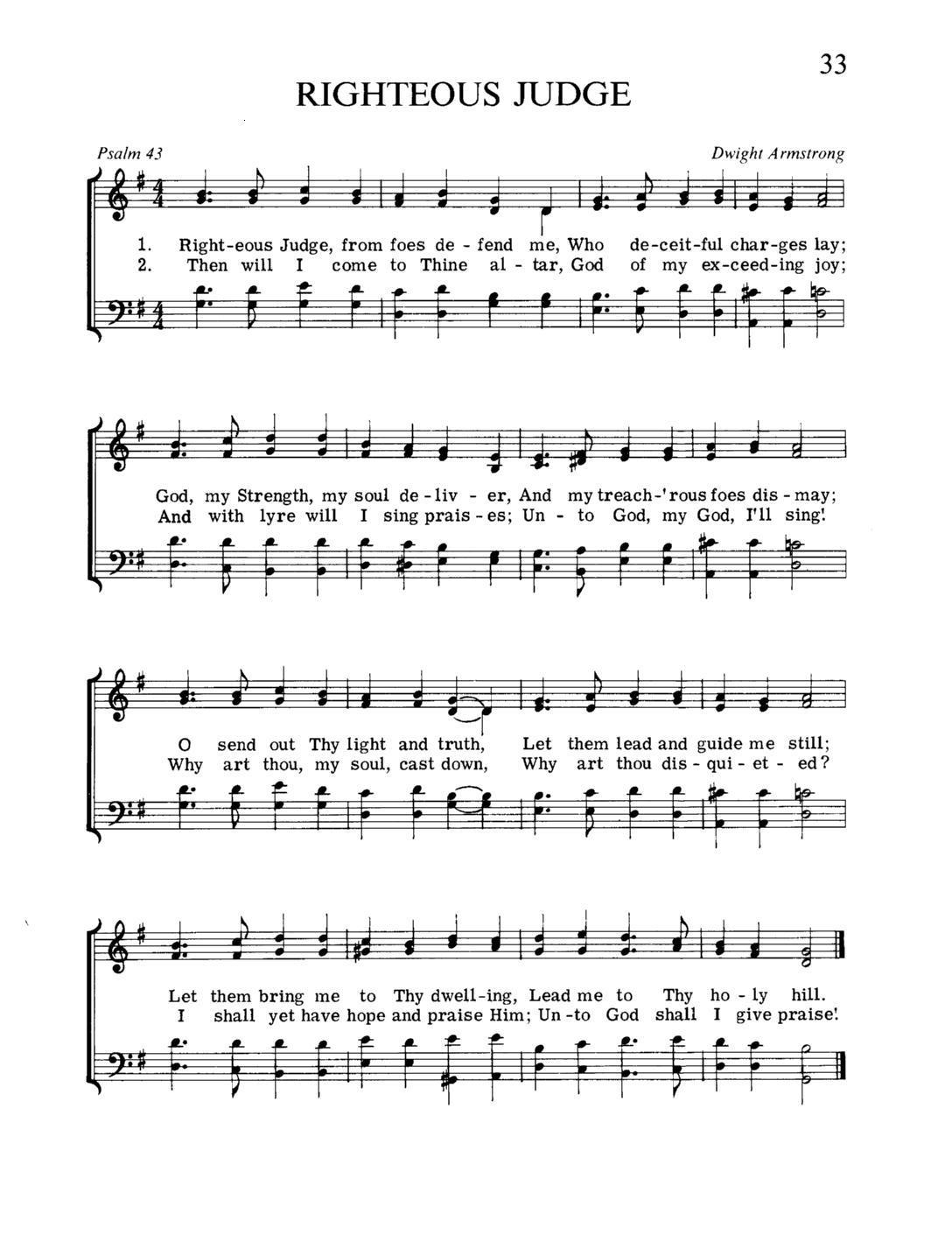 33

RIGHTEOUS JUDGE

Psalm 43

Dwight Armstrong

1. Right-eous Judge, from foes de - fend me, Who de-ceit-ful char-ges lay;
2. Then will I come to Thine al - tar, God of my ex-ceed-ing joy;

God, my Strength, my soul de - liv - er, And my treach-'rous foes dis - may;
And with lyre will I sing prais - es; Un - to God, my God, I'll sing!

O send out Thy light and truth, Let them lead and guide me still;
Why art thou, my soul, cast down, Why art thou dis - qui - et - ed?

Let them bring me to Thy dwell-ing, Lead me to Thy ho - ly hill.
I shall yet have hope and praise Him; Un -to God shall I give praise!